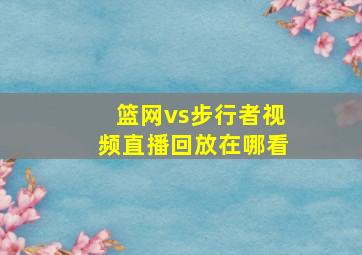 篮网vs步行者视频直播回放在哪看